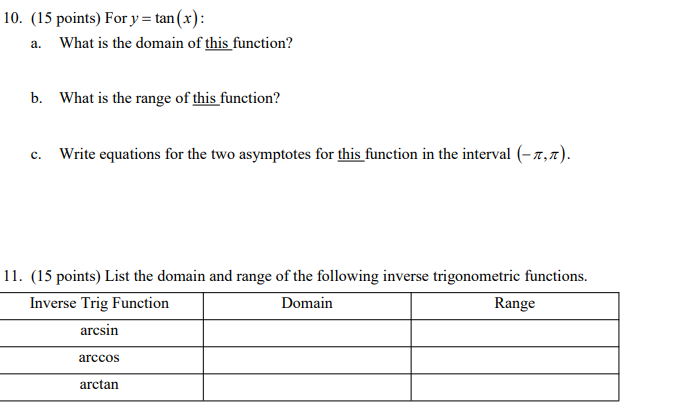 10. (15 points) For $y = \tan(x)$:

a. What is the domain of this function?

b. What is the range of this function?

c. Write equations for the two asymptotes for this function in the interval $(-\pi, \pi)$.

11. (15 points) List the domain and range of the following inverse trigonometric functions.

| Inverse Trig Function | Domain | Range |
|---|---|---|
| arcsin | | |
| arccos | | |
| arctan | | |